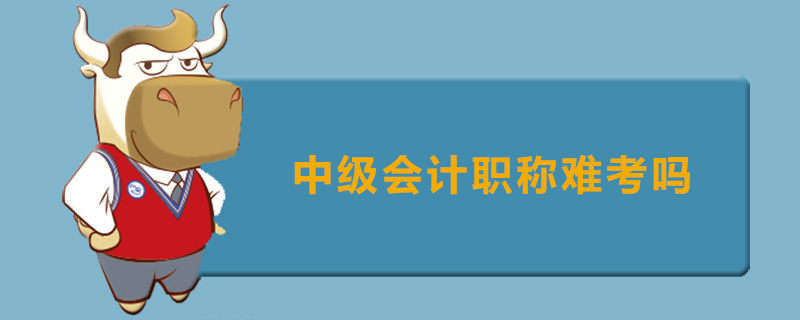 中级会计职称难考吗